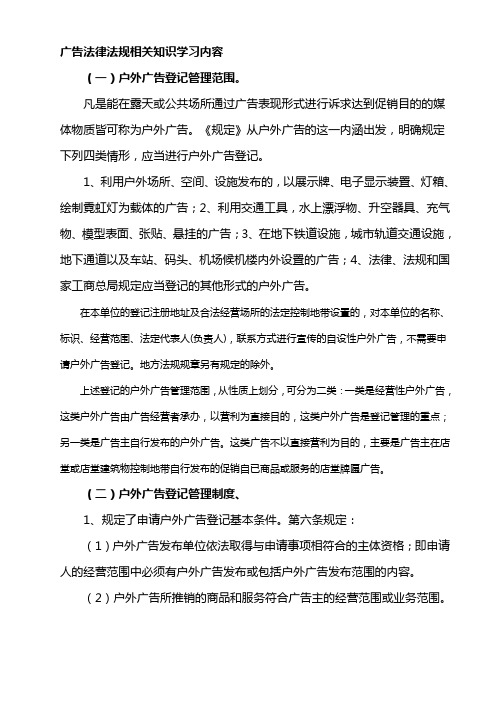 广告法律法规相关知识学习内容

（一）户外广告登记管理范围。

凡是能在露天或公共场所通过广告表现形式进行诉求达到促销目的的媒体物质皆可称为户外广告。《规定》从户外广告的这一内涵出发，明确规定下列四类情形，应当进行户外广告登记。

1、利用户外场所、空间、设施发布的，以展示牌、电子显示装置、灯箱、绘制霓虹灯为载体的广告；2、利用交通工具，水上漂浮物、升空器具、充气物、模型表面、张贴、悬挂的广告；3、在地下铁道设施，城市轨道交通设施，地下通道以及车站、码头、机场候机楼内外设置的广告；4、法律、法规和国家工商总局规定应当登记的其他形式的户外广告。

在本单位的登记注册地址及合法经营场所的法定控制地带设置的，对本单位的名称、标识、经营范围、法定代表人(负责人)，联系方式进行宣传的自设性户外广告，不需要申请户外广告登记。地方法规规章另有规定的除外。

上述登记的户外广告管理范围，从性质上划分，可分为二类：一类是经营性户外广告，这类户外广告由广告经营者承办，以营利为直接目的，这类户外广告是登记管理的重点；另一类是广告主自行发布的户外广告。这类广告不以直接营利为目的，主要是广告主在店堂或店堂建筑物控制地带自行发布的促销自已商品或服务的店堂牌匾广告。

（二）户外广告登记管理制度、

1、规定了申请户外广告登记基本条件。第六条规定：

（1）户外广告发布单位依法取得与申请事项相符合的主体资格；即申请人的经营范围中必须有户外广告发布或包括户外广告发布范围的内容。

（2）户外广告所推销的商品和服务符合广告主的经营范围或业务范围。